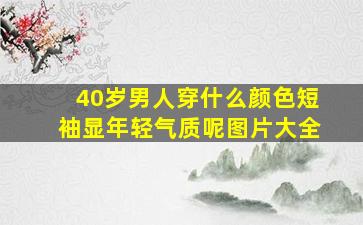 40岁男人穿什么颜色短袖显年轻气质呢图片大全